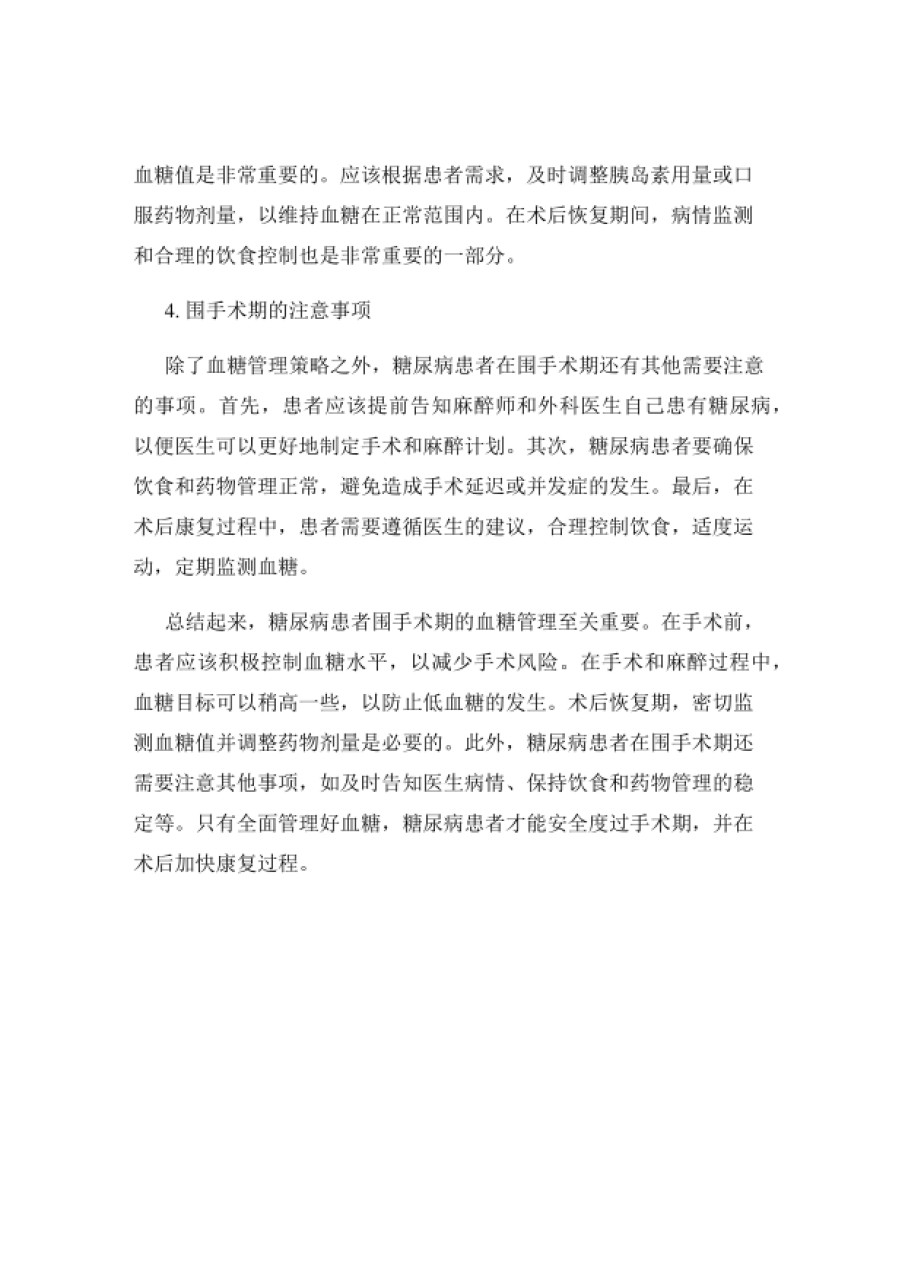 血糖值是非常重要的。应该根据患者需求，及时调整胰岛素用量或口服药物剂量，以维持血糖在正常范围内。在术后恢复期间，病情监测和合理的饮食控制也是非常重要的一部分。

4. 围手术期的注意事项

除了血糖管理策略之外，糖尿病患者在围手术期还有其他需要注意的事项。首先，患者应该提前告知麻醉师和外科医生自己患有糖尿病，以便医生可以更好地制定手术和麻醉计划。其次，糖尿病患者要确保饮食和药物管理正常，避免造成手术延迟或并发症的发生。最后，在术后康复过程中，患者需要遵循医生的建议，合理控制饮食，适度运动，定期监测血糖。

总结起来，糖尿病患者围手术期的血糖管理至关重要。在手术前，患者应该积极控制血糖水平，以减少手术风险。在手术和麻醉过程中，血糖目标可以稍高一些，以防止低血糖的发生。术后恢复期，密切监测血糖值并调整药物剂量是必要的。此外，糖尿病患者在围手术期还需要注意其他事项，如及时告知医生病情、保持饮食和药物管理的稳定等。只有全面管理好血糖，糖尿病患者才能安全度过手术期，并在术后加快康复过程。